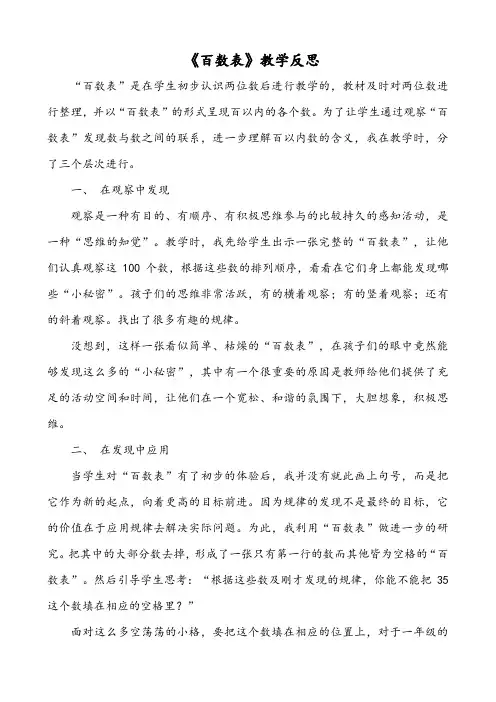 《百数表》教学反思

“百数表”是在学生初步认识两位数后进行教学的，教材及时对两位数进行整理，并以“百数表”的形式呈现百以内的各个数。为了让学生通过观察“百数表”发现数与数之间的联系，进一步理解百以内数的含义，我在教学时，分了三个层次进行。

一、 在观察中发现

观察是一种有目的、有顺序、有积极思维参与的比较持久的感知活动，是一种“思维的知觉”。教学时，我先给学生出示一张完整的“百数表”，让他们认真观察这 100 个数，根据这些数的排列顺序，看看在它们身上都能发现哪些“小秘密”。孩子们的思维非常活跃，有的横着观察；有的竖着观察；还有的斜着观察。找出了很多有趣的规律。

没想到，这样一张看似简单、枯燥的“百数表”，在孩子们的眼中竟然能够发现这么多的“小秘密”，其中有一个很重要的原因是教师给他们提供了充足的活动空间和时间，让他们在一个宽松、和谐的氛围下，大胆想象，积极思维。

二、 在发现中应用

当学生对“百数表”有了初步的体验后，我并没有就此画上句号，而是把它作为新的起点，向着更高的目标前进。因为规律的发现不是最终的目标，它的价值在于应用规律去解决实际问题。为此，我利用“百数表”做进一步的研究。把其中的大部分数去掉，形成了一张只有第一行的数而其他皆为空格的“百数表”。然后引导学生思考：“根据这些数及刚才发现的规律，你能不能把 35 这个数填在相应的空格里？”

面对这么多空荡荡的小格，要把这个数填在相应的位置上，对于一年级的